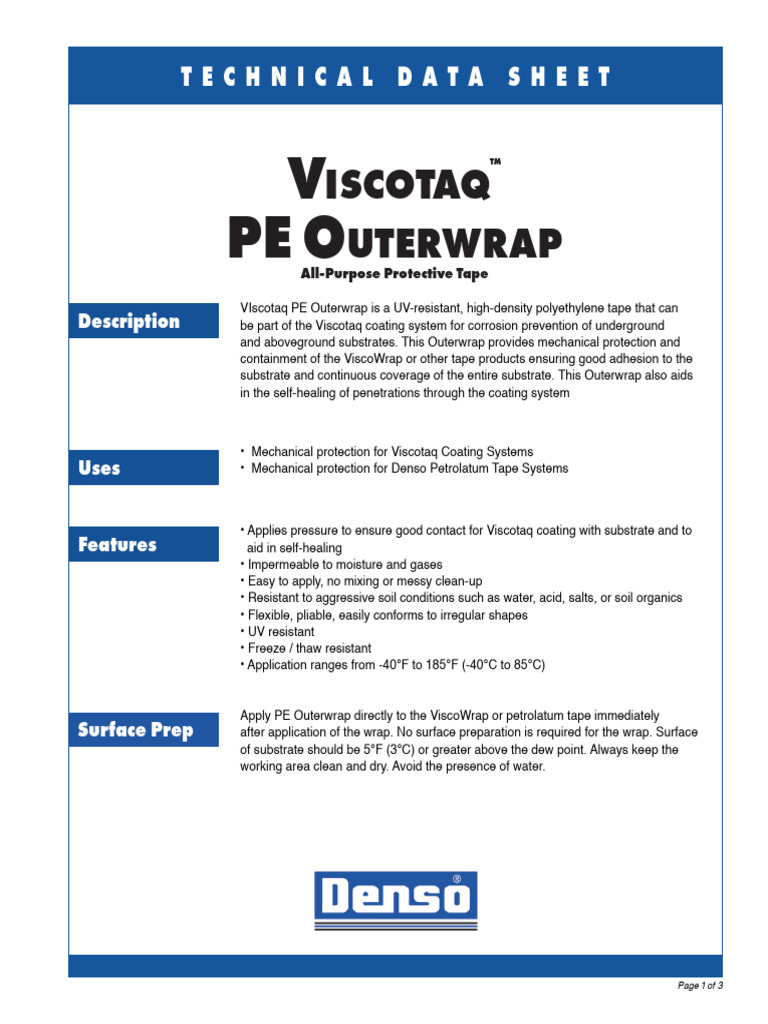 TECHNICAL DATA SHEET

VISCOTAQ™
PE OUTERWRAP
All-Purpose Protective Tape

Description

VIscotaq PE Outerwrap is a UV-resistant, high-density polyethylene tape that can be part of the Viscotaq coating system for corrosion prevention of underground and aboveground substrates. This Outerwrap provides mechanical protection and containment of the ViscoWrap or other tape products ensuring good adhesion to the substrate and continuous coverage of the entire substrate. This Outerwrap also aids in the self-healing of penetrations through the coating system

Uses

• Mechanical protection for Viscotaq Coating Systems
• Mechanical protection for Denso Petrolatum Tape Systems

Features

• Applies pressure to ensure good contact for Viscotaq coating with substrate and to aid in self-healing
• Impermeable to moisture and gases
• Easy to apply, no mixing or messy clean-up
• Resistant to aggressive soil conditions such as water, acid, salts, or soil organics
• Flexible, pliable, easily conforms to irregular shapes
• UV resistant
• Freeze / thaw resistant
• Application ranges from -40°F to 185°F (-40°C to 85°C)

Surface Prep

Apply PE Outerwrap directly to the ViscoWrap or petrolatum tape immediately after application of the wrap. No surface preparation is required for the wrap. Surface of substrate should be 5°F (3°C) or greater above the dew point. Always keep the working area clean and dry. Avoid the presence of water.

Denso®

Page 1 of 3